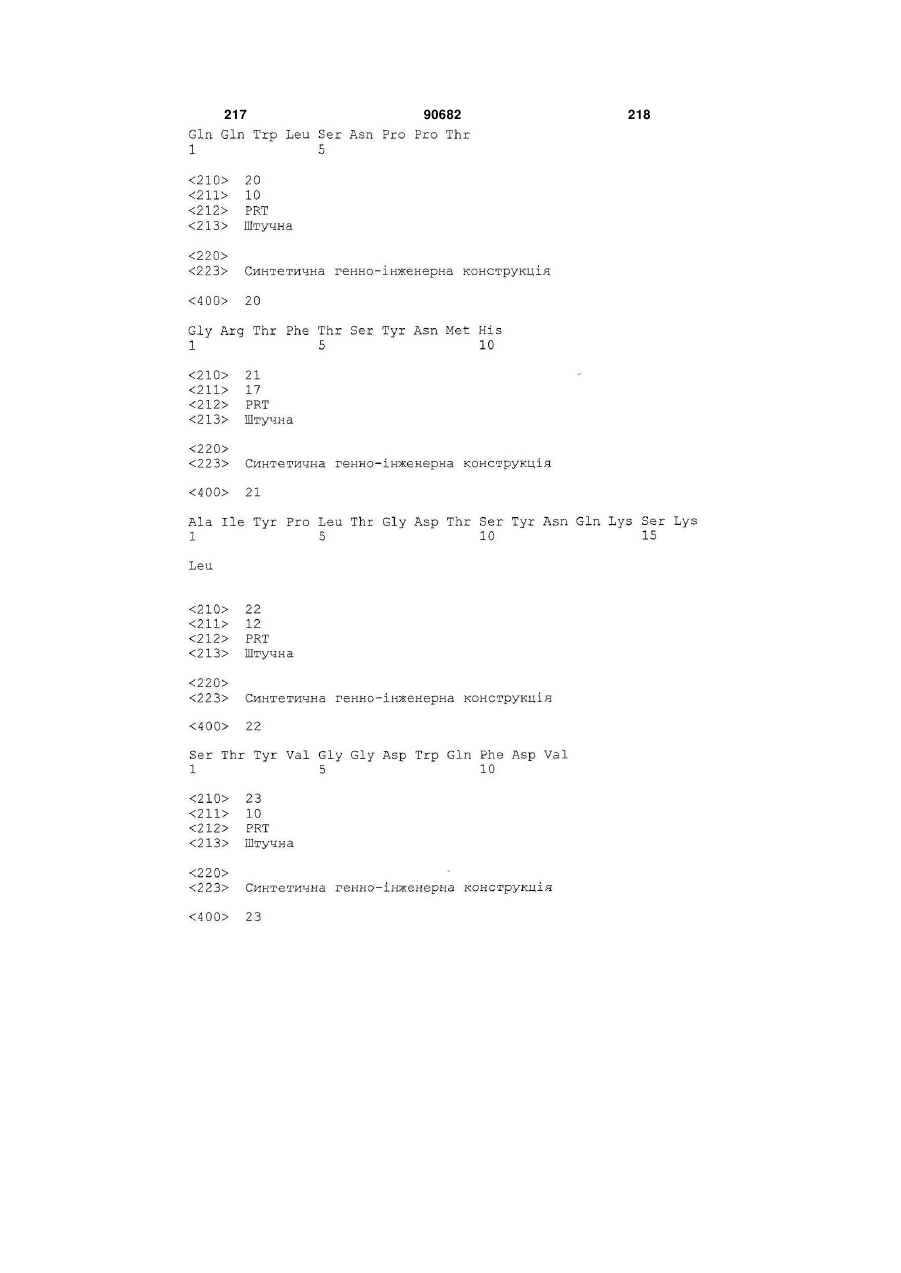 217 90682 218

Gln Gln Trp Leu Ser Asn Pro Pro Thr
1 5

<210> 20
<211> 10
<212> PRT
<213> Штучна

<220>
<223> Синтетична генно-інженерна конструкція

<400> 20

Gly Arg Thr Phe Thr Ser Tyr Asn Met His
1 5 10

<210> 21
<211> 17
<212> PRT
<213> Штучна

<220>
<223> Синтетична генно-інженерна конструкція

<400> 21

Ala Ile Tyr Pro Leu Thr Gly Asp Thr Ser Tyr Asn Gln Lys Ser Lys
1 5 10 15

Leu

<210> 22
<211> 12
<212> PRT
<213> Штучна

<220>
<223> Синтетична генно-інженерна конструкція

<400> 22

Ser Thr Tyr Val Gly Gly Asp Trp Gln Phe Asp Val
1 5 10

<210> 23
<211> 10
<212> PRT
<213> Штучна

<220>
<223> Синтетична генно-інженерна конструкція

<400> 23